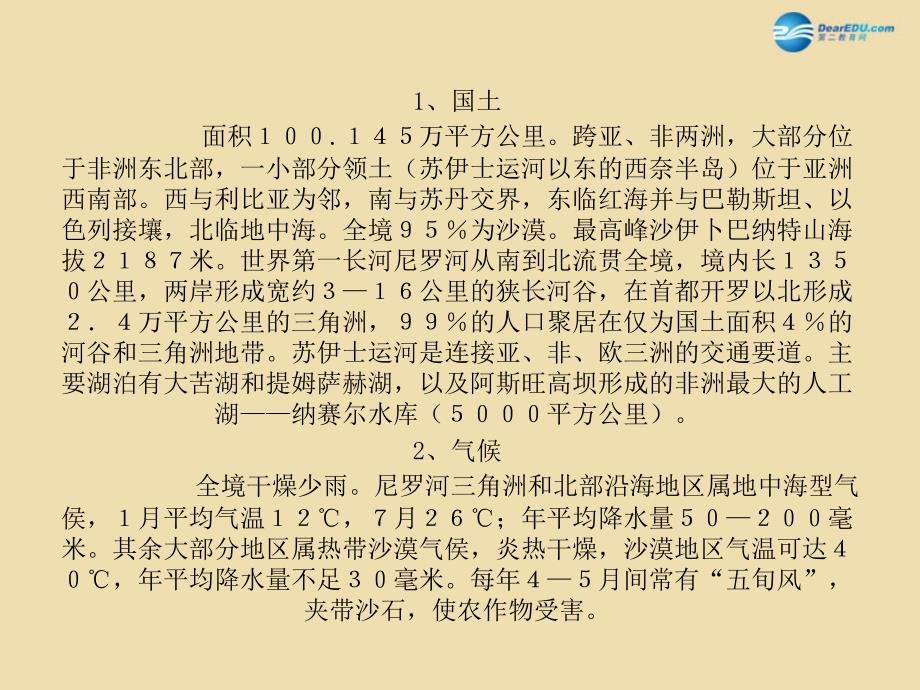 DearEDU.com
第二教育网

1、国土

面积１００.１４５万平方公里。跨亚、非两洲，大部分位于非洲东北部，一小部分领土（苏伊士运河以东的西奈半岛）位于亚洲西南部。西与利比亚为邻，南与苏丹交界，东临红海并与巴勒斯坦、以色列接壤，北临地中海。全境９５％为沙漠。最高峰沙伊卜巴纳特山海拔２１８７米。世界第一长河尼罗河从南到北流贯全境，境内长１３５０公里，两岸形成宽约３—１６公里的狭长河谷，在首都开罗以北形成２．４万平方公里的三角洲，９９％的人口聚居在仅为国土面积４％的河谷和三角洲地带。苏伊士运河是连接亚、非、欧三洲的交通要道。主要湖泊有大苦湖和提姆萨赫湖，以及阿斯旺高坝形成的非洲最大的人工湖——纳赛尔水库（５０００平方公里）。

2、气候

全境干燥少雨。尼罗河三角洲和北部沿海地区属地中海型气候，１月平均气温１２℃，７月２６℃；年平均降水量５０—２００毫米。其余大部分地区属热带沙漠气候，炎热干燥，沙漠地区气温可达４０℃，年平均降水量不足３０毫米。每年４—５月间常有“五旬风”，夹带沙石，使农作物受害。